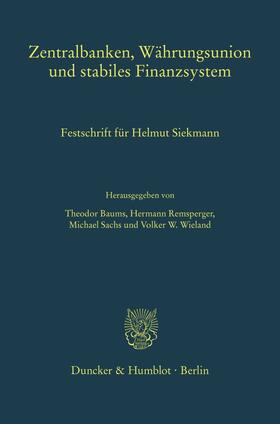 Zentralbanken, Währungsunion und stabiles Finanzsystem

Festschrift für Helmut Siekmann

Herausgegeben von

Theodor Baums, Hermann Remsperger, Michael Sachs und Volker W. Wieland

Duncker & Humblot · Berlin